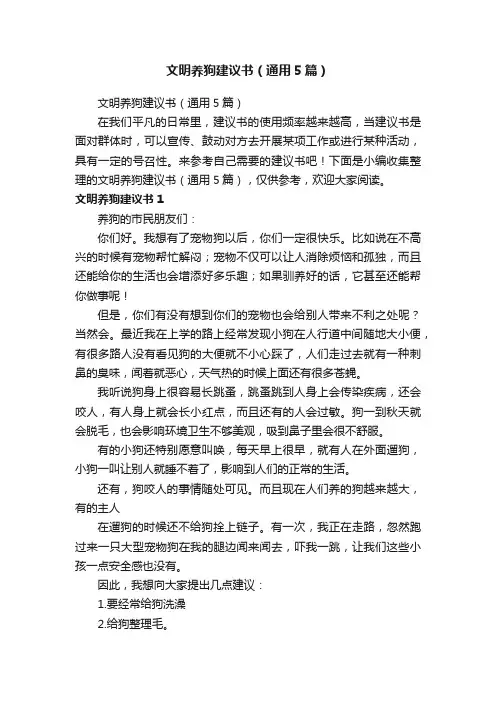 文明养狗建议书（通用5篇）

文明养狗建议书（通用5篇）

在我们平凡的日常里，建议书的使用频率越来越高，当建议书是面对群体时，可以宣传、鼓动对方去开展某项工作或进行某种活动，具有一定的号召性。来参考自己需要的建议书吧！下面是小编收集整理的文明养狗建议书（通用5篇），仅供参考，欢迎大家阅读。

文明养狗建议书1

养狗的市民朋友们：

你们好。我想有了宠物狗以后，你们一定很快乐。比如说在不高兴的时候有宠物帮忙解闷；宠物不仅可以让人消除烦恼和孤独，而且还能给你的生活也会增添好多乐趣；如果驯养好的话，它甚至还能帮你做事呢！

但是，你们有没有想到你们的宠物也会给别人带来不利之处呢？当然会。最近我在上学的路上经常发现小狗在人行道中间随地大小便，有很多路人没有看见狗的大便就不小心踩了，人们走过去就有一种刺鼻的臭味，闻着就恶心，天气热的时候上面还有很多苍蝇。

我听说狗身上很容易长跳蚤，跳蚤跳到人身上会传染疾病，还会咬人，有人身上就会长小红点，而且还有的人会过敏。狗一到秋天就会脱毛，也会影响环境卫生不够美观，吸到鼻子里会很不舒服。

有的小狗还特别愿意叫唤，每天早上很早，就有人在外面遛狗，小狗一叫让别人就睡不着了，影响到人们的正常的生活。

还有，狗咬人的事情随处可见。而且现在人们养的狗越来越大，有的主人

在遛狗的时候还不给狗拴上链子。有一次，我正在走路，忽然跑过来一只大型宠物狗在我的腿边闻来闻去，吓我一跳，让我们这些小孩一点安全感也没有。

因此，我想向大家提出几点建议：

1.要经常给狗洗澡

2.给狗整理毛。